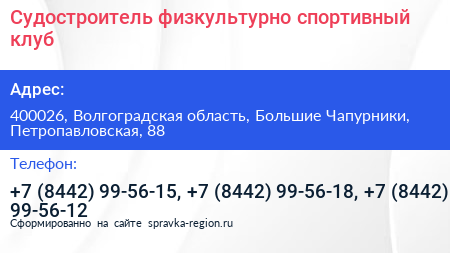 Судостроитель физкультурно спортивный клуб

Адрес:

400026, Волгоградская область, Большие Чапурники, Петропавловская, 88

Телефон:

+7 (8442) 99-56-15, +7 (8442) 99-56-18, +7 (8442) 99-56-12

Сформированно на сайте spravka-region.ru